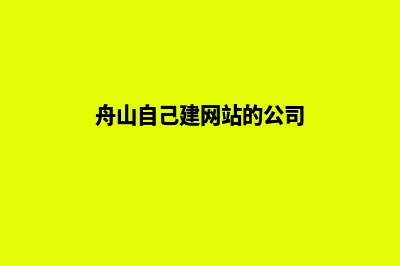 舟山自己建网站的公司